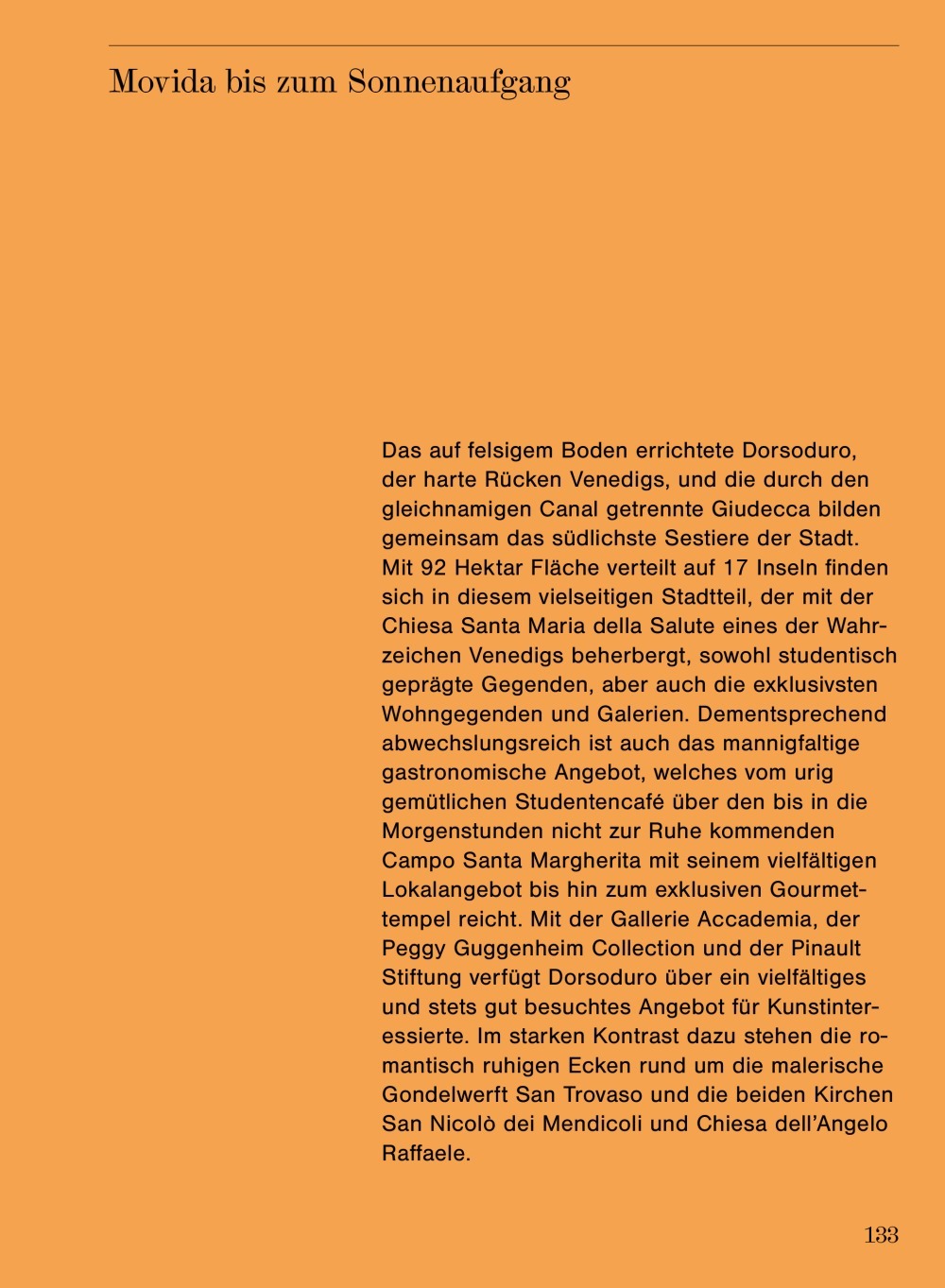 Movida bis zum Sonnenaufgang

Das auf felsigem Boden errichtete Dorsoduro, der harte Rücken Venedigs, und die durch den gleichnamigen Canal getrennte Giudecca bilden gemeinsam das südlichste Sestiere der Stadt. Mit 92 Hektar Fläche verteilt auf 17 Inseln finden sich in diesem vielseitigen Stadtteil, der mit der Chiesa Santa Maria della Salute eines der Wahrzeichen Venedigs beherbergt, sowohl studentisch geprägte Gegenden, aber auch die exklusivsten Wohngegenden und Galerien. Dementsprechend abwechslungsreich ist auch das mannigfaltige gastronomische Angebot, welches vom urig gemütlichen Studentencafé über den bis in die Morgenstunden nicht zur Ruhe kommenden Campo Santa Margherita mit seinem vielfältigen Lokalangebot bis hin zum exklusiven Gourmettempel reicht. Mit der Gallerie Accademia, der Peggy Guggenheim Collection und der Pinault Stiftung verfügt Dorsoduro über ein vielfältiges und stets gut besuchtes Angebot für Kunstinteressierte. Im starken Kontrast dazu stehen die romantisch ruhigen Ecken rund um die malerische Gondelwerft San Trovaso und die beiden Kirchen San Nicolò dei Mendicoli und Chiesa dell'Angelo Raffaele.

133